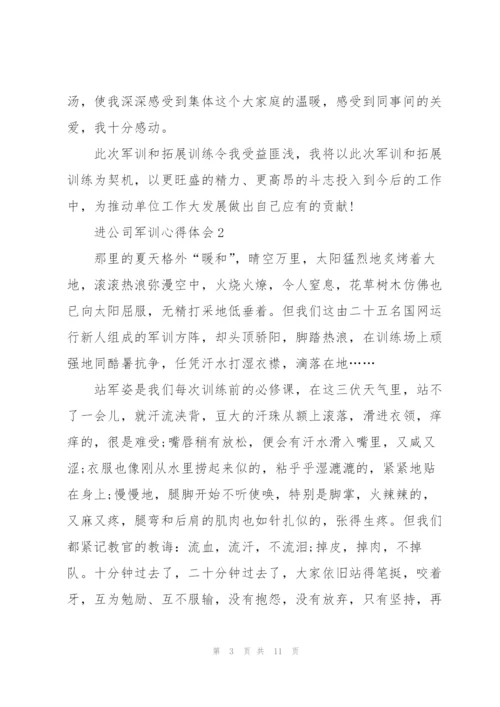 汤，使我深深感受到集体这个大家庭的温暖，感受到同事间的关爱，我十分感动。

此次军训和拓展训练令我受益匪浅，我将以此次军训和拓展训练为契机，以更旺盛的精力、更高昂的斗志投入到今后的工作中，为推动单位工作大发展做出自己应有的贡献！

进公司军训心得体会2

那里的夏天格外“暖和”，晴空万里，太阳猛烈地炙烤着大地，滚滚热浪弥漫空中，火烧火燎，令人窒息，花草树木仿佛也已向太阳屈服，无精打采地低垂着。但我们这由二十五名国网运行新人组成的军训方阵，却头顶骄阳，脚踏热浪，在训练场上顽强地同酷暑抗争，任凭汗水打湿衣襟，滴落在地……

站军姿是我们每次训练前的必修课，在这三伏天气里，站不了一会儿，就汗流浃背，豆大的汗珠从额上滚落，滑进衣领，痒痒的，很是难受;嘴唇稍有放松，便会有汗水滑入嘴里，又咸又涩;衣服也像刚从水里捞起来似的，粘乎乎湿漉漉的，紧紧地贴在身上;慢慢地，腿脚开始不听使唤，特别是脚掌，火辣辣的，又麻又疼，腿弯和后肩的肌肉也如针扎似的，张得生疼。但我们都紧记教官的教诲：流血，流汗，不流泪;掉皮，掉肉，不掉队。十分钟过去了，二十分钟过去了，大家依旧站得笔挺，咬着牙，互为勉励、互不服输，没有抱怨，没有放弃，只有坚持，再

第 3 页 共 11 页